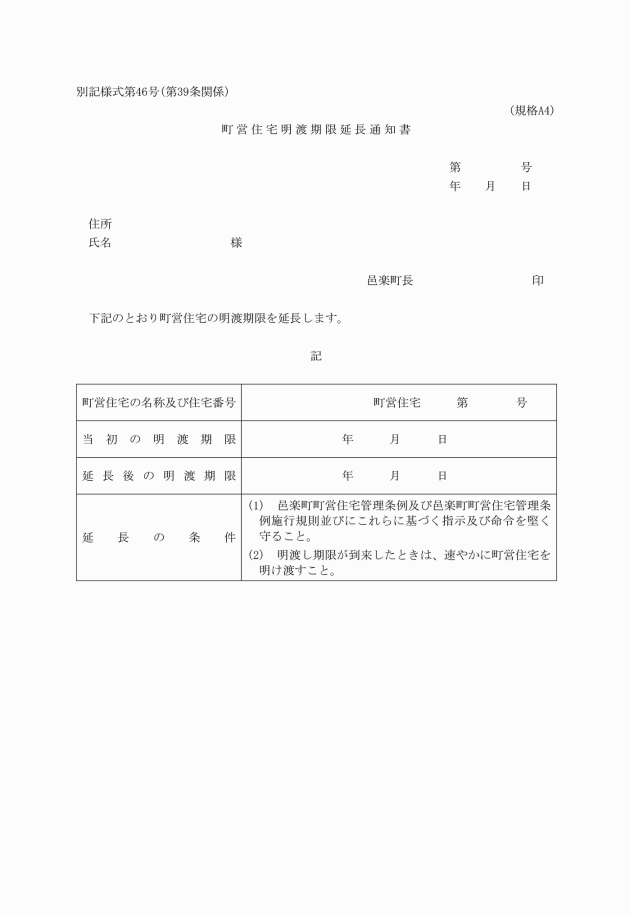 別記様式第46号(第39条関係)

(規格A4)

町営住宅明渡期限延長通知書

第　　号
年　月　日

住所
氏名　　　　様

邑楽町長　　　　印

下記のとおり町営住宅の明渡期限を延長します。

記

| 町営住宅の名称及び住宅番号 | 町営住宅　第　号 |
|---|---|
| 当初の明渡期限 | 年　月　日 |
| 延長後の明渡期限 | 年　月　日 |
| 延長の条件 | (1)　邑楽町町営住宅管理条例及び邑楽町町営住宅管理条例施行規則並びにこれらに基づく指示及び命令を堅く守ること。 (2)　明渡し期限が到来したときは、速やかに町営住宅を明け渡すこと。 |